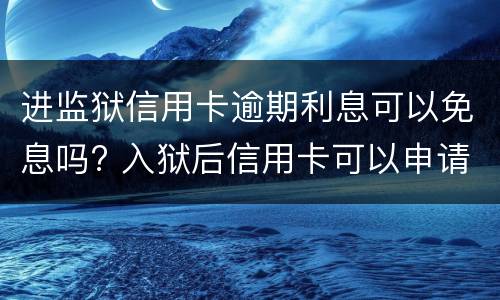 进监狱信用卡逾期利息可以免息吗？入狱后信用卡可以申请